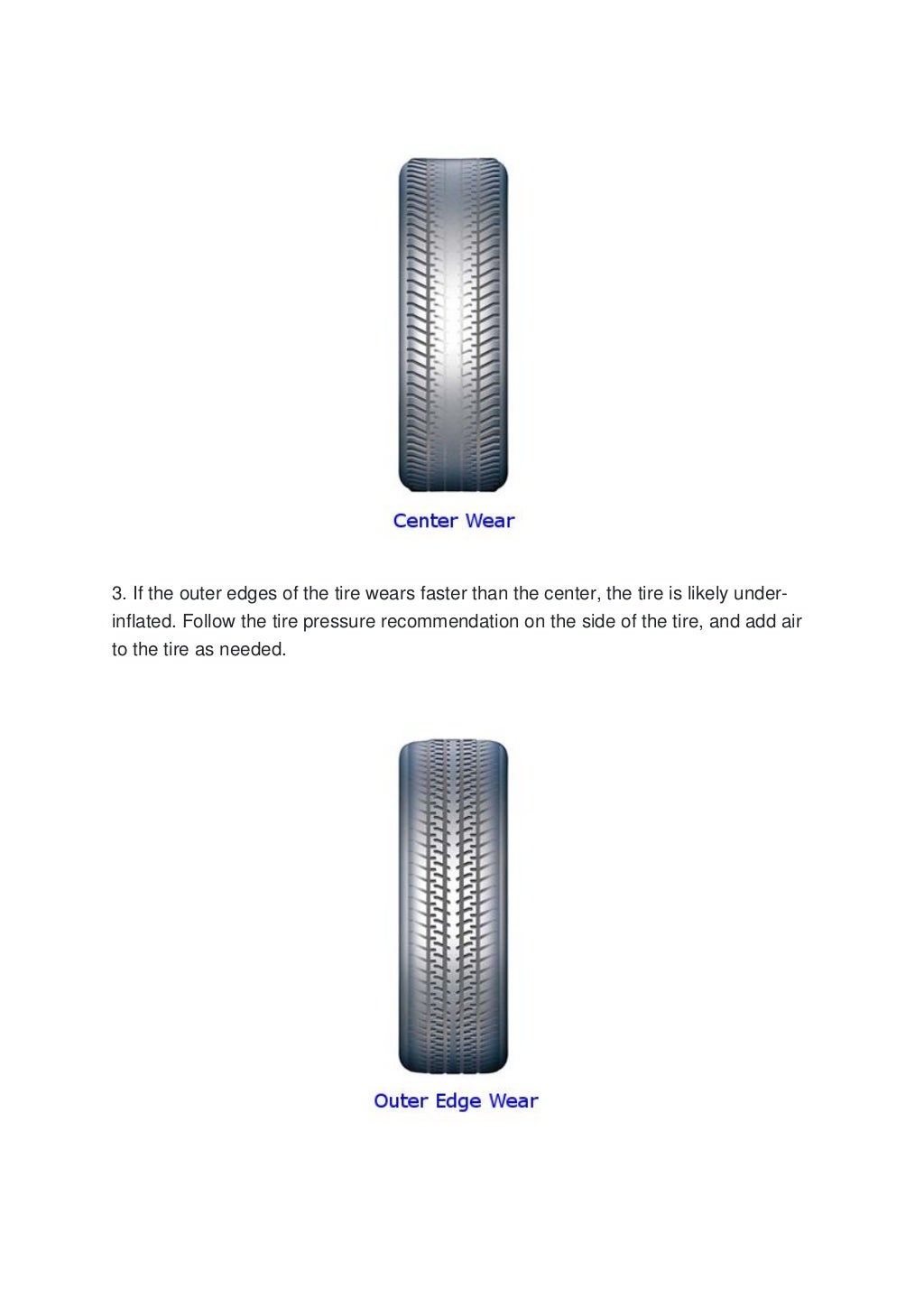 Center Wear

3. If the outer edges of the tire wears faster than the center, the tire is likely under-inflated. Follow the tire pressure recommendation on the side of the tire, and add air to the tire as needed.

Outer Edge Wear